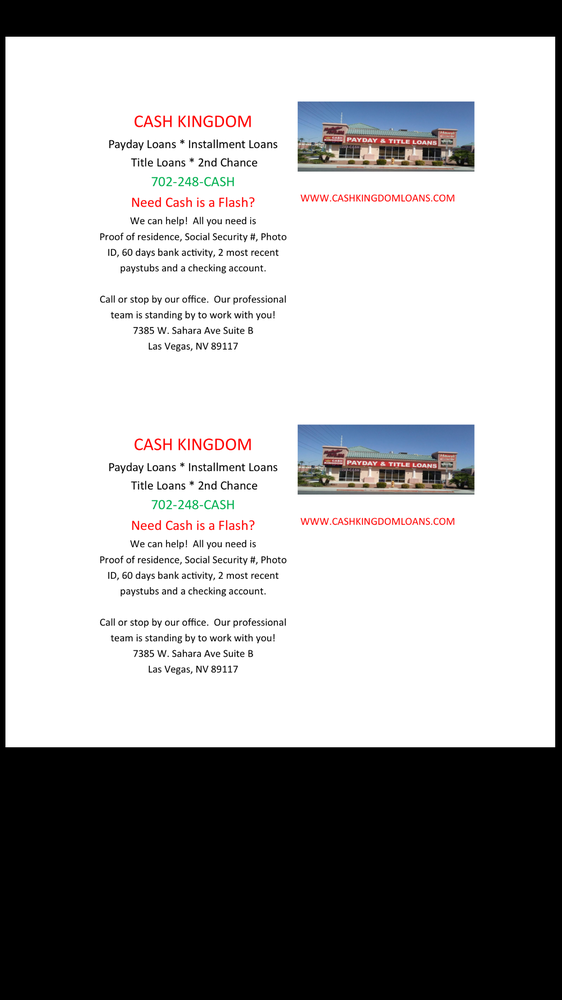 CASH KINGDOM

Payday Loans * Installment Loans

Title Loans * 2nd Chance

702-248-CASH

Need Cash is a Flash?

We can help! All you need is Proof of residence, Social Security #, Photo ID, 60 days bank activity, 2 most recent paystubs and a checking account.

Call or stop by our office. Our professional team is standing by to work with you!

7385 W. Sahara Ave Suite B

Las Vegas, NV 89117

PAYDAY & TITLE LOANS

WWW.CASHKINGDOMLOANS.COM

CASH KINGDOM

Payday Loans * Installment Loans

Title Loans * 2nd Chance

702-248-CASH

Need Cash is a Flash?

We can help! All you need is Proof of residence, Social Security #, Photo ID, 60 days bank activity, 2 most recent paystubs and a checking account.

Call or stop by our office. Our professional team is standing by to work with you!

7385 W. Sahara Ave Suite B

Las Vegas, NV 89117

PAYDAY & TITLE LOANS

WWW.CASHKINGDOMLOANS.COM